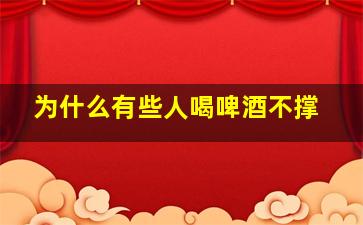 为什么有些人喝啤酒不撑